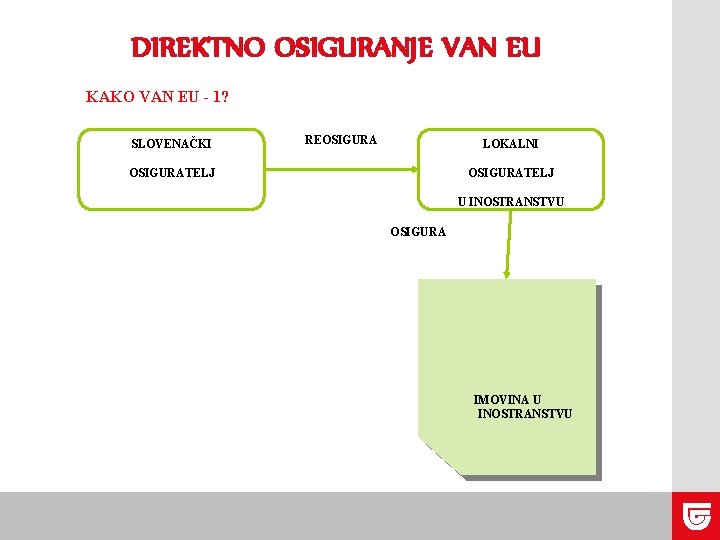 DIREKTNO OSIGURANJE VAN EU

KAKO VAN EU - 1?

SLOVENAČKI

OSIGURATELJ

REOSIGURA

LOKALNI

OSIGURATELJ

U INOSTRANSTVU

OSIGURA

IMOVINA U INOSTRANSTVU